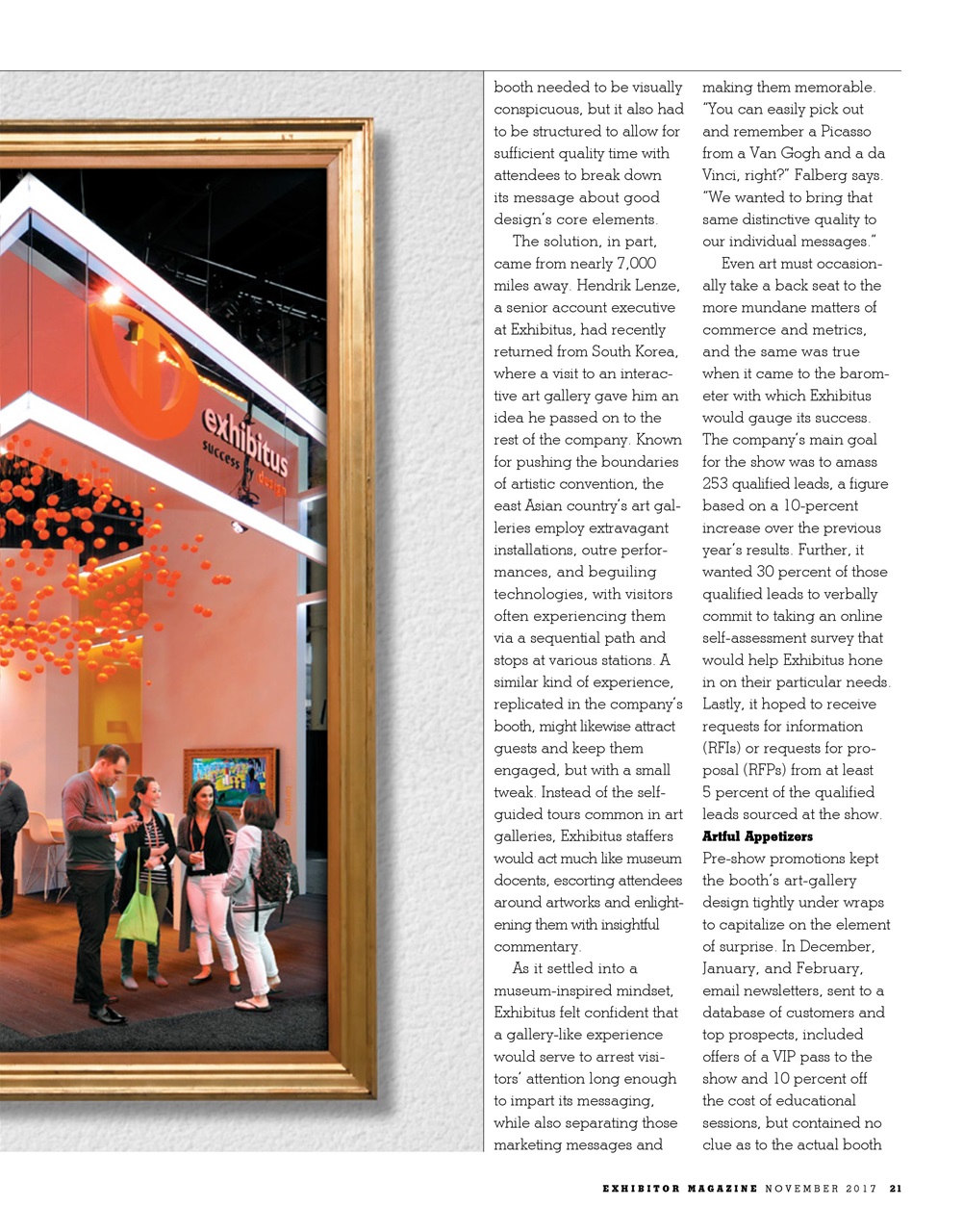 exhibitus
success by design

booth needed to be visually conspicuous, but it also had to be structured to allow for sufficient quality time with attendees to break down its message about good design's core elements.

The solution, in part, came from nearly 7,000 miles away. Hendrik Lenze, a senior account executive at Exhibitus, had recently returned from South Korea, where a visit to an interactive art gallery gave him an idea he passed on to the rest of the company. Known for pushing the boundaries of artistic convention, the east Asian country's art galleries employ extravagant installations, outre performances, and beguiling technologies, with visitors often experiencing them via a sequential path and stops at various stations. A similar kind of experience, replicated in the company's booth, might likewise attract guests and keep them engaged, but with a small tweak. Instead of the self-guided tours common in art galleries, Exhibitus staffers would act much like museum docents, escorting attendees around artworks and enlightening them with insightful commentary.

As it settled into a museum-inspired mindset, Exhibitus felt confident that a gallery-like experience would serve to arrest visitors' attention long enough to impart its messaging, while also separating those marketing messages and making them memorable. "You can easily pick out and remember a Picasso from a Van Gogh and a da Vinci, right?" Falberg says. "We wanted to bring that same distinctive quality to our individual messages."

Even art must occasionally take a back seat to the more mundane matters of commerce and metrics, and the same was true when it came to the barometer with which Exhibitus would gauge its success. The company's main goal for the show was to amass 253 qualified leads, a figure based on a 10-percent increase over the previous year's results. Further, it wanted 30 percent of those qualified leads to verbally commit to taking an online self-assessment survey that would help Exhibitus hone in on their particular needs. Lastly, it hoped to receive requests for information (RFIs) or requests for proposal (RFPs) from at least 5 percent of the qualified leads sourced at the show.

Artful Appetizers
Pre-show promotions kept the booth's art-gallery design tightly under wraps to capitalize on the element of surprise. In December, January, and February, email newsletters, sent to a database of customers and top prospects, included offers of a VIP pass to the show and 10 percent off the cost of educational sessions, but contained no clue as to the actual booth

EXHIBITOR MAGAZINE NOVEMBER 2017 21